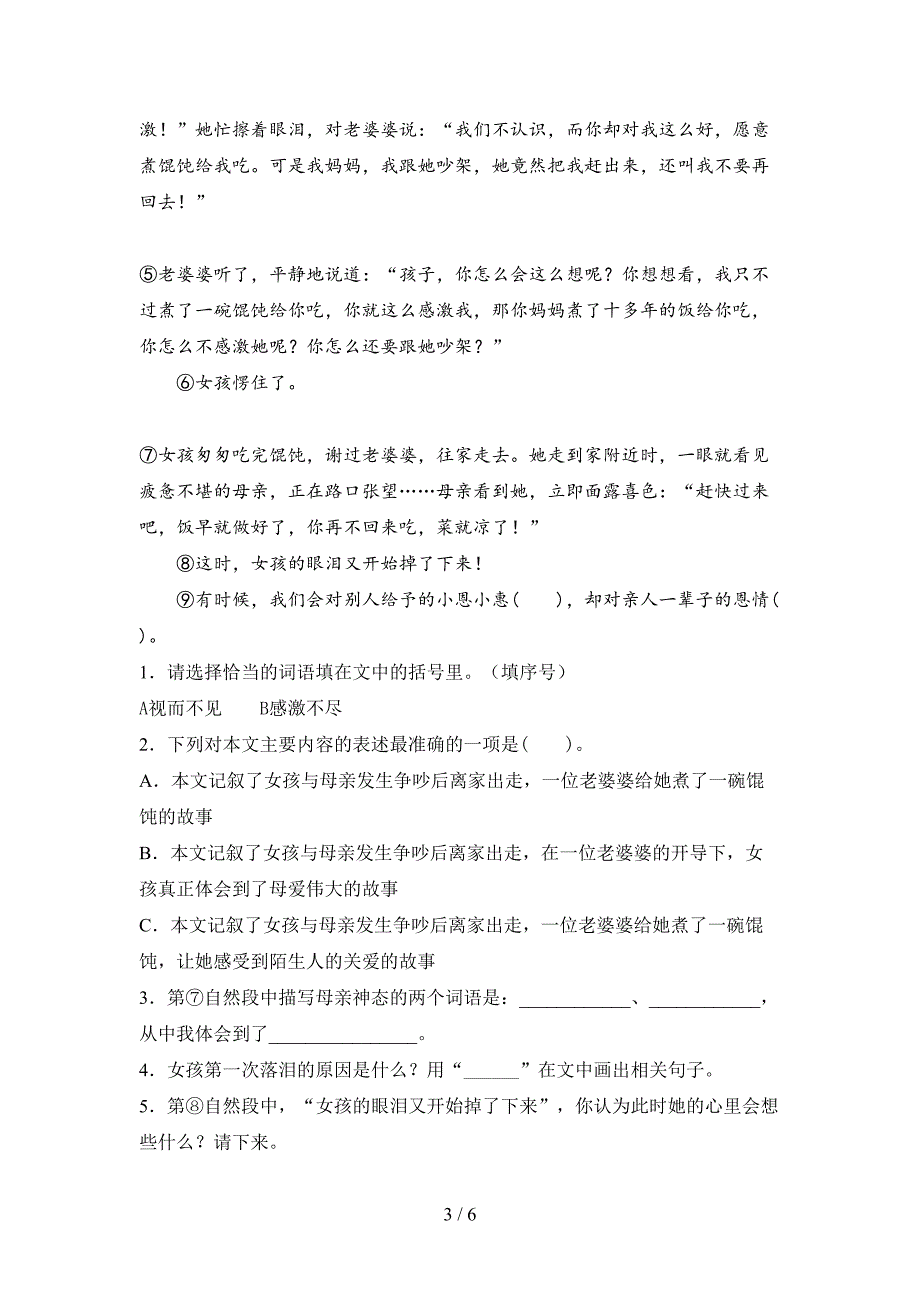 激！”她忙擦着眼泪，对老婆婆说：“我们不认识，而你却对我这么好，愿意煮馄饨给我吃。可是我妈妈，我跟她吵架，她竟然把我赶出来，还叫我不要再回去！”

⑤老婆婆听了，平静地说道：“孩子，你怎么会这么想呢？你想想看，我只不过煮了一碗馄饨给你吃，你就这么感激我，那你妈妈煮了十多年的饭给你吃，你怎么不感激她呢？你怎么还要跟她吵架？”

⑥女孩愣住了。

⑦女孩匆匆吃完馄饨，谢过老婆婆，往家走去。她走到家附近时，一眼就看见疲惫不堪的母亲，正在路口张望……母亲看到她，立即面露喜色：“赶快过来吧，饭早就做好了，你再不回来吃，菜就凉了！”

⑧这时，女孩的眼泪又开始掉了下来！

⑨有时候，我们会对别人给予的小恩小惠（ ），却对亲人一辈子的恩情（ ）。

1．请选择恰当的词语填在文中的括号里。（填序号）

A视而不见　　B感激不尽

2．下列对本文主要内容的表述最准确的一项是（ ）。

A．本文记叙了女孩与母亲发生争吵后离家出走，一位老婆婆给她煮了一碗馄饨的故事

B．本文记叙了女孩与母亲发生争吵后离家出走，在一位老婆婆的开导下，女孩真正体会到了母爱伟大的故事

C．本文记叙了女孩与母亲发生争吵后离家出走，一位老婆婆给她煮了一碗馄饨，让她感受到陌生人的关爱的故事

3．第⑦自然段中描写母亲神态的两个词语是：____________、____________，从中我体会到了________________。

4．女孩第一次落泪的原因是什么？用“______”在文中画出相关句子。

5．第⑧自然段中，“女孩的眼泪又开始掉了下来”，你认为此时她的心里会想些什么？请下来。

3 / 6